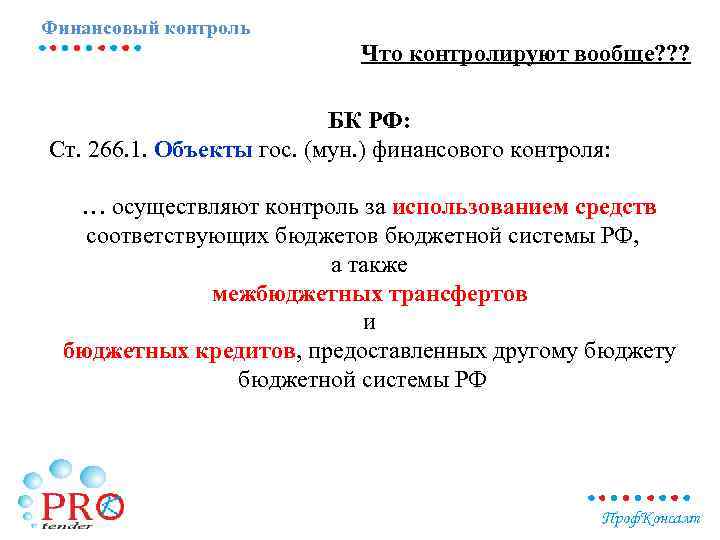 Финансовый контроль

Что контролируют вообще???

БК РФ:
Ст. 266.1. Объекты гос. (мун.) финансового контроля:

… осуществляют контроль за использованием средств соответствующих бюджетов бюджетной системы РФ,
а также
межбюджетных трансфертов
и
бюджетных кредитов, предоставленных другому бюджету бюджетной системы РФ

PRO tender

ПрофКонсалт